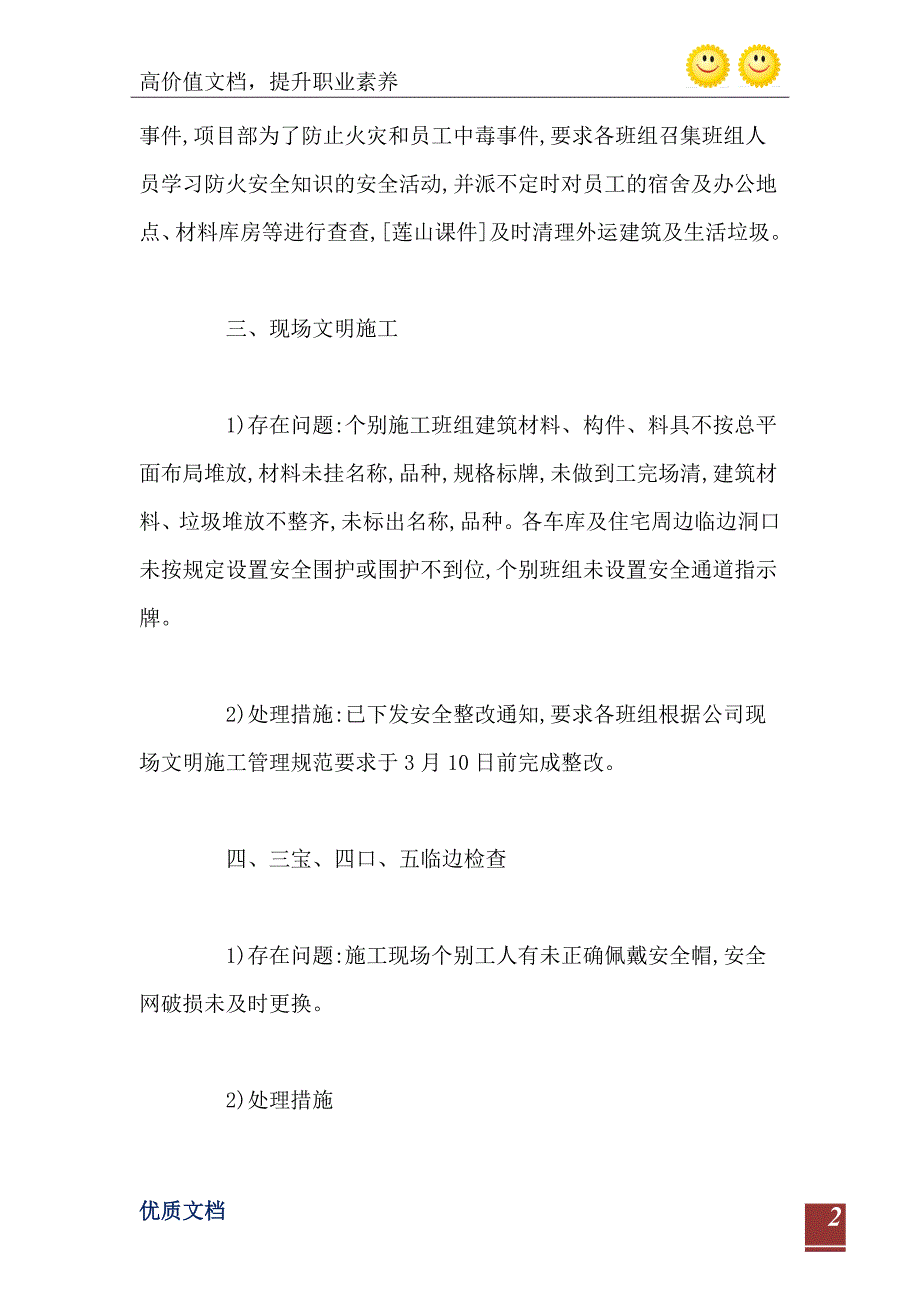 高价值文档，提升职业素养

事件,项目部为了防止火灾和员工中毒事件,要求各班组召集班组人员学习防火安全知识的安全活动,并派不定时对员工的宿舍及办公地点、材料库房等进行查查,[莲山课件]及时清理外运建筑及生活垃圾。

三、现场文明施工

1)存在问题:个别施工班组建筑材料、构件、料具不按总平面布局堆放,材料未挂名称,品种,规格标牌,未做到工完场清,建筑材料、垃圾堆放不整齐,未标出名称,品种。各车库及住宅周边临边洞口未按规定设置安全围护或围护不到位,个别班组未设置安全通道指示牌。

2)处理措施:已下发安全整改通知,要求各班组根据公司现场文明施工管理规范要求于3月10日前完成整改。

四、三宝、四口、五临边检查

1)存在问题:施工现场个别工人有未正确佩戴安全帽,安全网破损未及时更换。

2)处理措施

优质文档

2